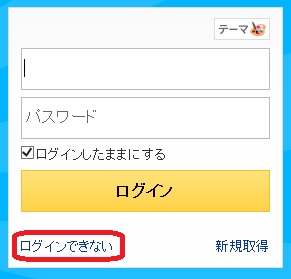 テーマ

パスワード

ログインしたままにする

ログイン

ログインできない

新規取得